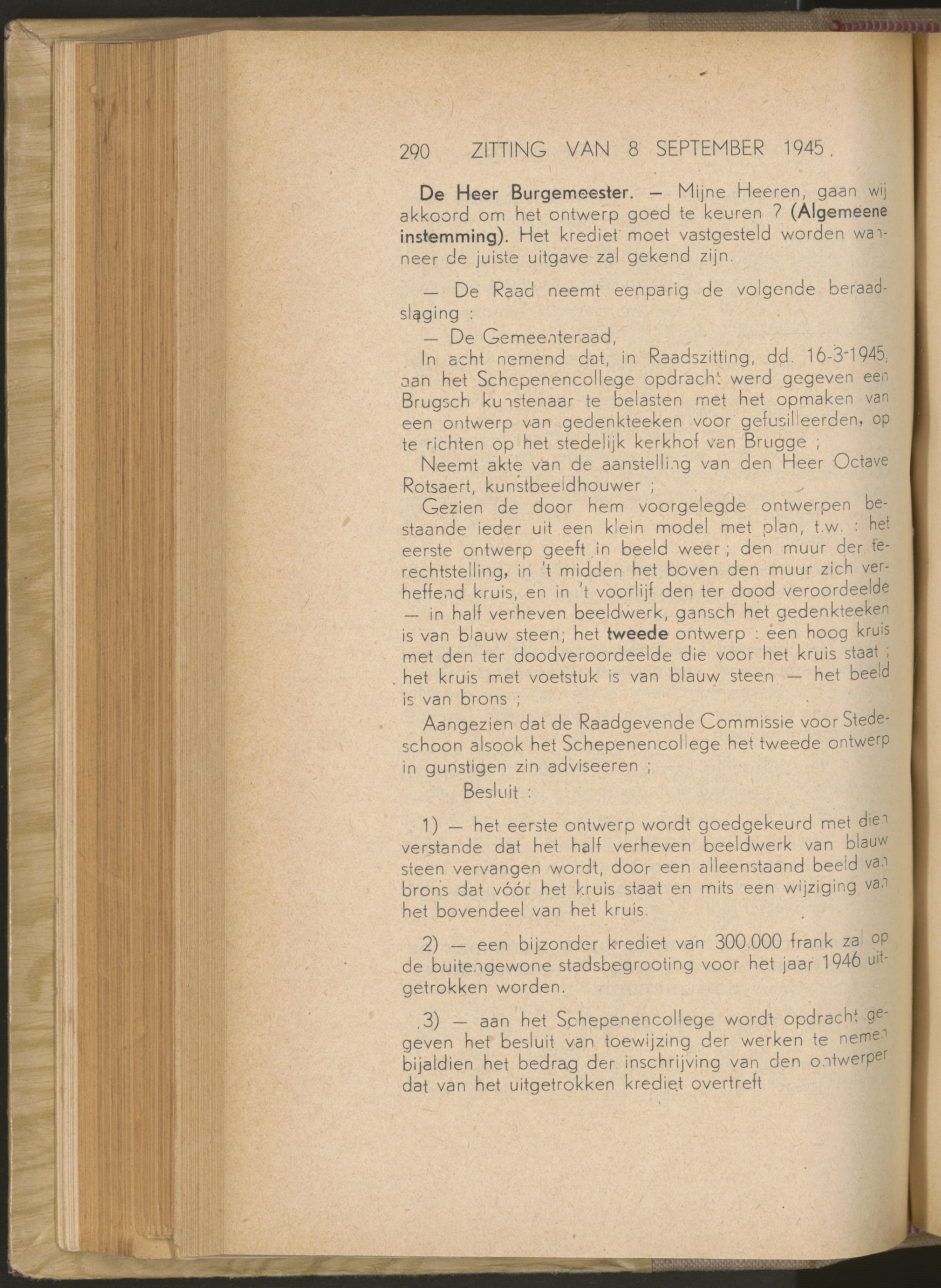 290 ZITTING VAN 8 SEPTEMBER 1945.

De Heer Burgemeester. — Mijne Heeren, gaan wij akkoord om het ontwerp goed te keuren ? (Algemeene instemming). Het krediet moet vastgesteld worden wanneer de juiste uitgave zal gekend zijn.

— De Raad neemt eenparig de volgende beraadslaging :

— De Gemeenteraad,

In acht nemend dat, in Raadszitting, dd. 16-3-1945, aan het Schepenencollege opdracht werd gegeven een Brugsch kunstenaar te belasten met het opmaken van een ontwerp van gedenkteeken voor gefusilleerden, op te richten op het stedelijk kerkhof van Brugge ;

Neemt akte van de aanstelling van den Heer Octave Rotsaert, kunstbeeldhouwer ;

Gezien de door hem voorgelegde ontwerpen bestaande ieder uit een klein model met plan, t.w. : het eerste ontwerp geeft in beeld weer ; den muur der terechtstelling, in 't midden het boven den muur zich verheffend kruis, en in 't voorlijf den ter dood veroordeelde — in half verheven beeldwerk, gansch het gedenkteeken is van blauw steen; het tweede ontwerp : een hoog kruis met den ter doodveroordeelde die voor het kruis staat ; het kruis met voetstuk is van blauw steen — het beeld is van brons ;

Aangezien dat de Raadgevende Commissie voor Stedeschoon alsook het Schepenencollege het tweede ontwerp in gunstigen zin adviseeren ;

Besluit :

1) — het eerste ontwerp wordt goedgekeurd met dien verstande dat het half verheven beeldwerk van blauw steen vervangen wordt, door een alleenstaand beeld van brons dat vóór het kruis staat en mits een wijziging van het bovendeel van het kruis.

2) — een bijzonder krediet van 300.000 frank zal op de buitengewone stadsbegrooting voor het jaar 1946 uitgetrokken worden.

3) — aan het Schepenencollege wordt opdracht gegeven het besluit van toewijzing der werken te nemen bijaldien het bedrag der inschrijving van den ontwerper dat van het uitgetrokken krediet overtreft